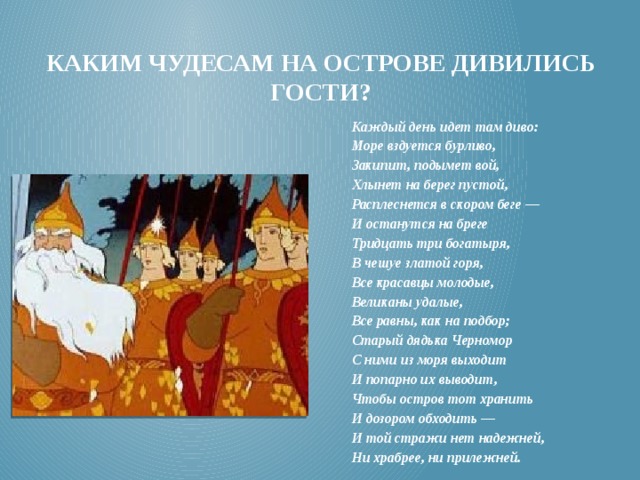 КАКИМ ЧУДЕСАМ НА ОСТРОВЕ ДИВИЛИСЬ ГОСТИ?

Каждый день идет там диво:
Море вздуется бурливо,
Закипит, подымет вой,
Хлынет на берег пустой,
Расплеснется в скором беге —
И останутся на бреге
Тридцать три богатыря,
В чешуе златой горя,
Все красавцы молодые,
Великаны удалые,
Все равны, как на подбор;
Старый дядька Черномор
С ними из моря выходит
И попарно их выводит,
Чтобы остров тот хранить
И дозором обходить —
И той стражи нет надежней,
Ни храбрее, ни прилежней.